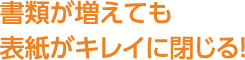 書類が増えても
表紙がキレイに閉じる!